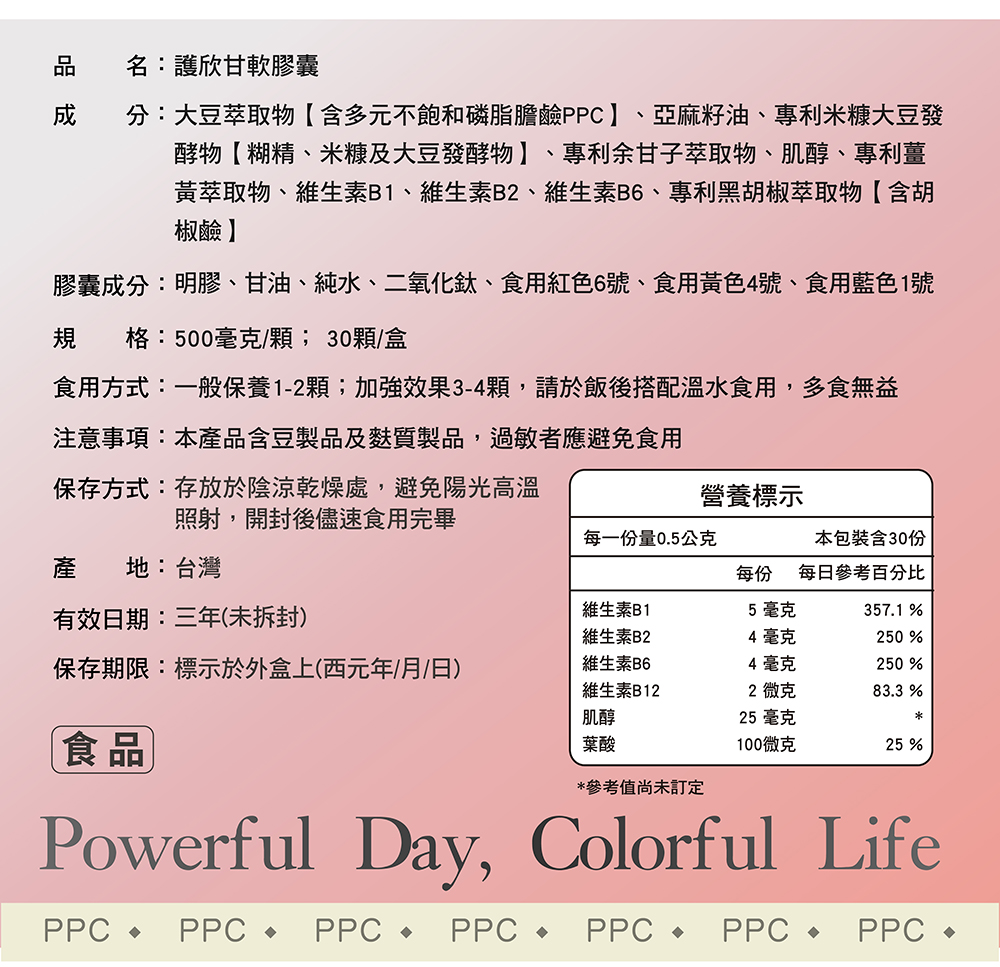 品　名：護欣甘軟膠囊

成　分：大豆萃取物【含多元不飽和磷脂膽鹼PPC】、亞麻籽油、專利米糠大豆發酵物【糊精、米糠及大豆發酵物】、專利余甘子萃取物、肌醇、專利薑黃萃取物、維生素B1、維生素B2、維生素B6、專利黑胡椒萃取物【含胡椒鹼】

膠囊成分：明膠、甘油、純水、二氧化鈦、食用紅色6號、食用黃色4號、食用藍色1號

規　格：500毫克/顆； 30顆/盒

食用方式：一般保養1-2顆；加強效果3-4顆，請於飯後搭配溫水食用，多食無益

注意事項：本產品含豆製品及麩質製品，過敏者應避免食用

保存方式：存放於陰涼乾燥處，避免陽光高溫照射，開封後儘速食用完畢

產　地：台灣

有效日期：三年(未拆封)

保存期限：標示於外盒上(西元年/月/日)

食品

營養標示

每一份量0.5公克　本包裝含30份

| | 每份 | 每日參考百分比 |
|---|---|---|
| 維生素B1 | 5 毫克 | 357.1 % |
| 維生素B2 | 4 毫克 | 250 % |
| 維生素B6 | 4 毫克 | 250 % |
| 維生素B12 | 2 微克 | 83.3 % |
| 肌醇 | 25 毫克 | * |
| 葉酸 | 100微克 | 25 % |

*參考值尚未訂定

Powerful Day, Colorful Life

PPC ◆ PPC ◆ PPC ◆ PPC ◆ PPC ◆ PPC ◆ PPC ◆